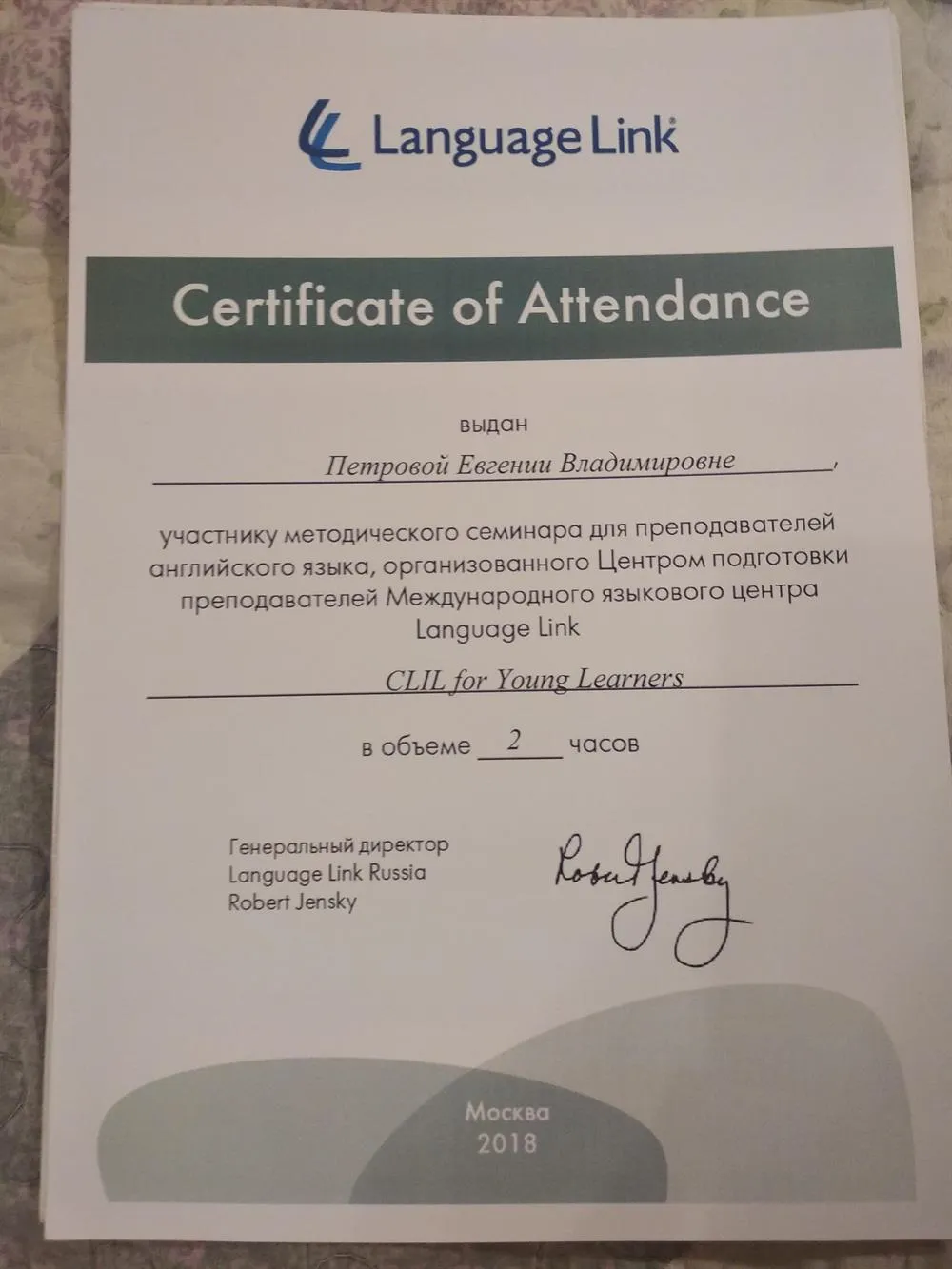 Language Link

Certificate of Attendance

выдан

Петровой Евгении Владимировне,

участнику методического семинара для преподавателей английского языка, организованного Центром подготовки преподавателей Международного языкового центра Language Link

CLIL for Young Learners

в объеме 2 часов

Генеральный директор
Language Link Russia
Robert Jensky

Robert Jensky

Москва
2018